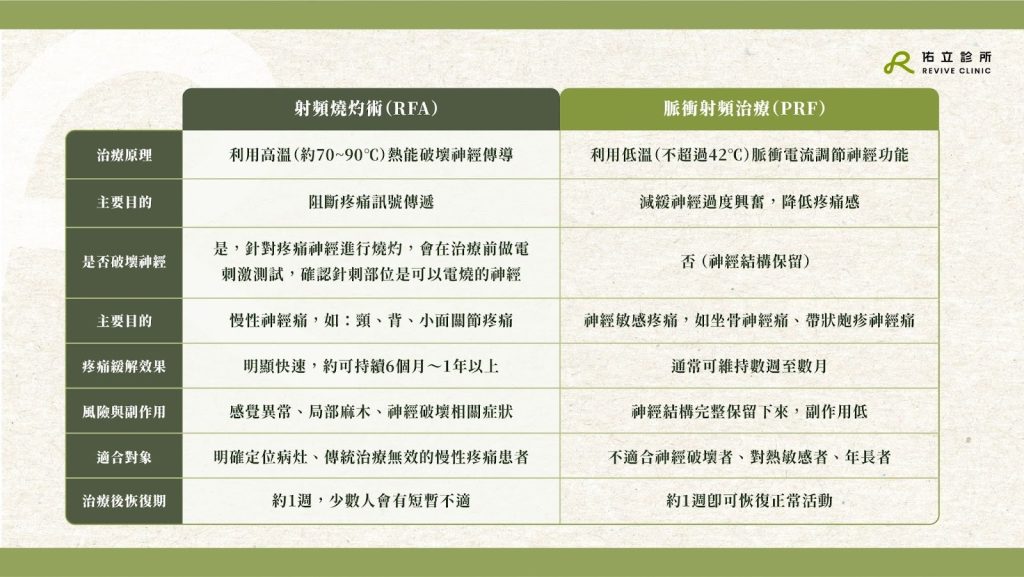 佑立診所
REVIVE CLINIC

|  | 射頻燒灼術(RFA) | 脈衝射頻治療(PRF) |
|---|---|---|
| 治療原理 | 利用高溫(約70~90°C)熱能破壞神經傳導 | 利用低溫(不超過42°C)脈衝電流調節神經功能 |
| 主要目的 | 阻斷疼痛訊號傳遞 | 減緩神經過度興奮,降低疼痛感 |
| 是否破壞神經 | 是,針對疼痛神經進行燒灼,會在治療前做電刺激測試,確認針刺部位是可以電燒的神經 | 否(神經結構保留) |
| 主要目的 | 慢性神經痛,如:頸、背、小面關節疼痛 | 神經敏感疼痛,如坐骨神經痛、帶狀皰疹神經痛 |
| 疼痛緩解效果 | 明顯快速,約可持續6個月~1年以上 | 通常可維持數週至數月 |
| 風險與副作用 | 感覺異常、局部麻木、神經破壞相關症狀 | 神經結構完整保留下來,副作用低 |
| 適合對象 | 明確定位病灶、傳統治療無效的慢性疼痛患者 | 不適合神經破壞者、對熱敏感者、年長者 |
| 治療後恢復期 | 約1週,少數人會有短暫不適 | 約1週即可恢復正常活動 |